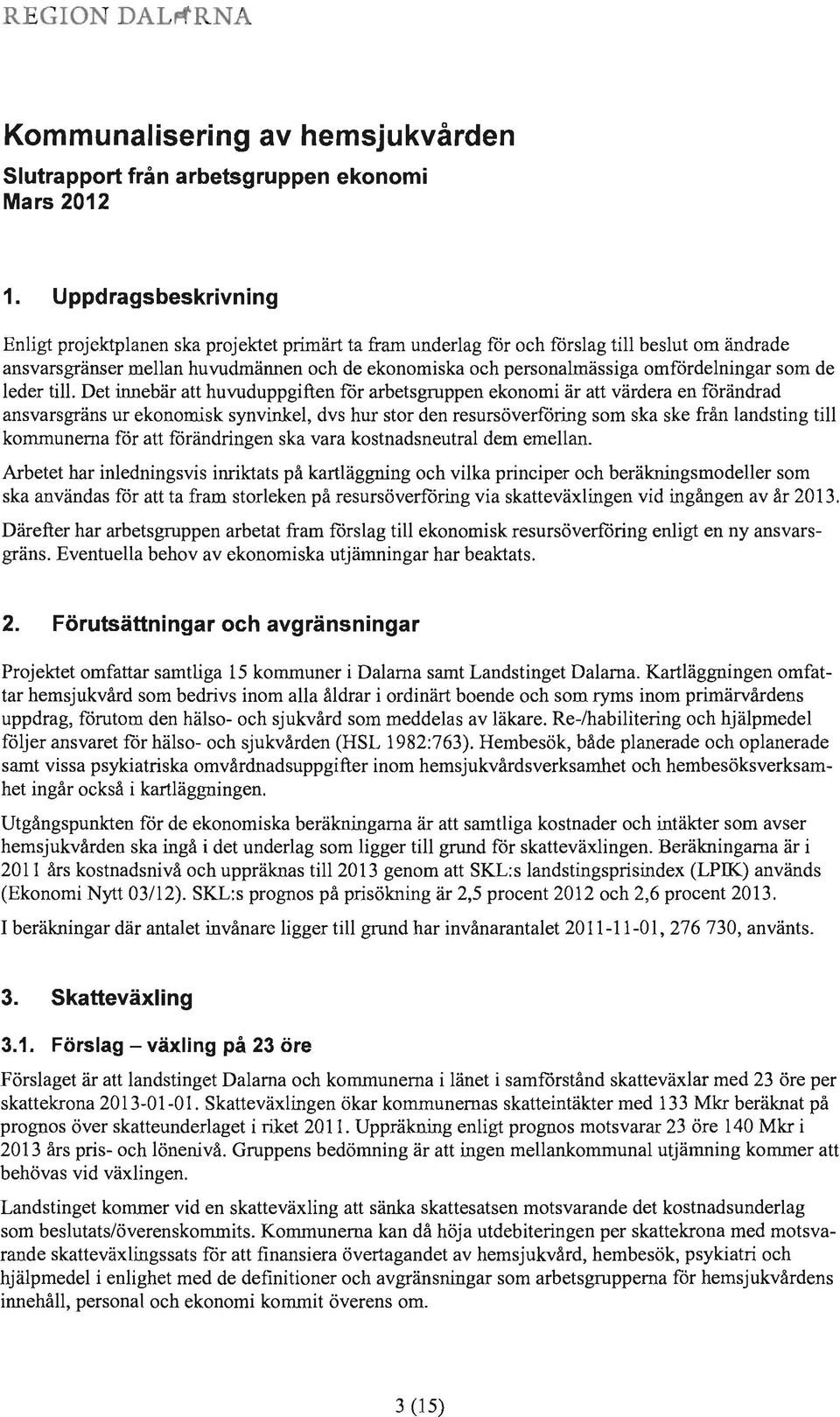 REGION DALARNA

Kommunalisering av hemsjukvården
Slutrapport från arbetsgruppen ekonomi
Mars 2012

1. Uppdragsbeskrivning

Enligt projektplanen ska projektet primärt ta fram underlag för och förslag till beslut om ändrade ansvarsgränser mellan huvudmännen och de ekonomiska och personalmässiga omfördelningar som de leder till. Det innebär att huvuduppgiften för arbetsgruppen ekonomi är att värdera en förändrad ansvarsgräns ur ekonomisk synvinkel, dvs hur stor den resursöverföring som ska ske från landsting till kommunerna för att förändringen ska vara kostnadsneutral dem emellan.

Arbetet har inledningsvis inriktats på kartläggning och vilka principer och beräkningsmodeller som ska användas för att ta fram storleken på resursöverföring via skatteväxlingen vid ingången av år 2013.

Därefter har arbetsgruppen arbetat fram förslag till ekonomisk resursöverföring enligt en ny ansvarsgräns. Eventuella behov av ekonomiska utjämningar har beaktats.

2. Förutsättningar och avgränsningar

Projektet omfattar samtliga 15 kommuner i Dalarna samt Landstinget Dalarna. Kartläggningen omfattar hemsjukvård som bedrivs inom alla åldrar i ordinärt boende och som ryms inom primärvårdens uppdrag, förutom den hälso- och sjukvård som meddelas av läkare. Re-/habilitering och hjälpmedel följer ansvaret för hälso- och sjukvården (HSL 1982:763). Hembesök, både planerade och oplanerade samt vissa psykiatriska omvårdnadsuppgifter inom hemsjukvårdsverksamhet och hembesöksverksamhet ingår också i kartläggningen.

Utgångspunkten för de ekonomiska beräkningarna är att samtliga kostnader och intäkter som avser hemsjukvården ska ingå i det underlag som ligger till grund för skatteväxlingen. Beräkningarna är i 2011 års kostnadsnivå och uppräknas till 2013 genom att SKL:s landstingsprisindex (LPIK) används (Ekonomi Nytt 03/12). SKL:s prognos på prisökning är 2,5 procent 2012 och 2,6 procent 2013.

I beräkningar där antalet invånare ligger till grund har invånarantalet 2011-11-01, 276 730, använts.

3. Skatteväxling

3.1. Förslag – växling på 23 öre

Förslaget är att landstinget Dalarna och kommunerna i länet i samförstånd skatteväxlar med 23 öre per skattekrona 2013-01-01. Skatteväxlingen ökar kommunernas skatteintäkter med 133 Mkr beräknat på prognos över skatteunderlaget i riket 2011. Uppräkning enligt prognos motsvarar 23 öre 140 Mkr i 2013 års pris- och lönenivå. Gruppens bedömning är att ingen mellankommunal utjämning kommer att behövas vid växlingen.

Landstinget kommer vid en skatteväxling att sänka skattesatsen motsvarande det kostnadsunderlag som beslutats/överenskommits. Kommunerna kan då höja utdebiteringen per skattekrona med motsvarande skatteväxlingssats för att finansiera övertagandet av hemsjukvård, hembesök, psykiatri och hjälpmedel i enlighet med de definitioner och avgränsningar som arbetsgrupperna för hemsjukvårdens innehåll, personal och ekonomi kommit överens om.

3 (15)